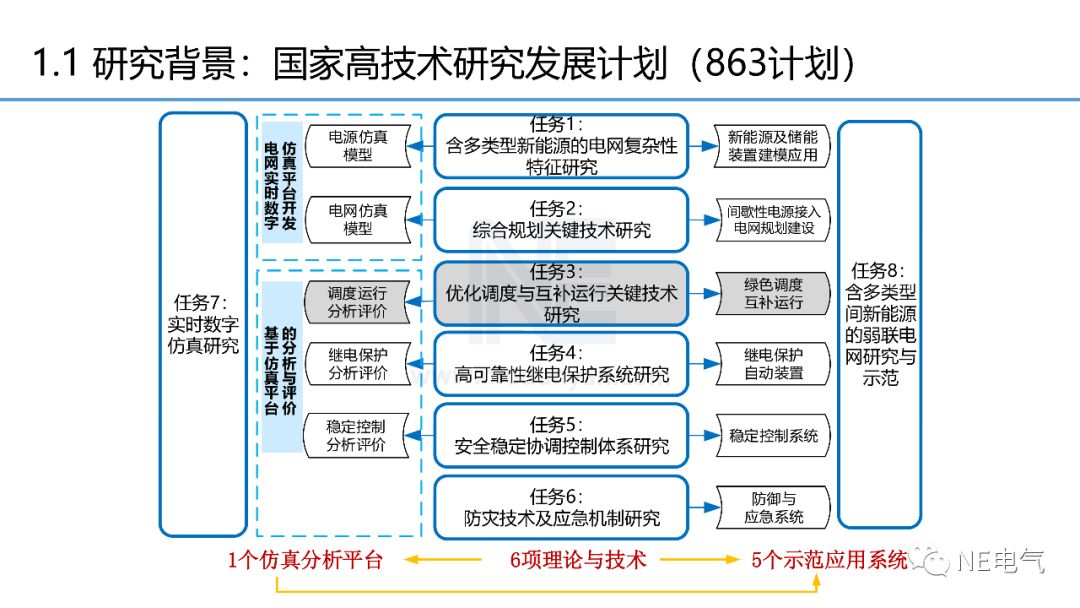 1.1 研究背景：国家高技术研究发展计划（863计划）

任务7：实时数字仿真研究

电网实时数字仿真平台开发

电源仿真模型

电网仿真模型

基于仿真平台的分析与评价

调度运行分析评价

继电保护分析评价

稳定控制分析评价

任务1：含多类型新能源的电网复杂性特征研究

任务2：综合规划关键技术研究

任务3：优化调度与互补运行关键技术研究

任务4：高可靠性继电保护系统研究

任务5：安全稳定协调控制体系研究

任务6：防灾技术及应急机制研究

新能源及储能装置建模应用

间歇性电源接入电网规划建设

绿色调度互补运行

继电保护自动装置

稳定控制系统

防御与应急系统

任务8：含多类型间新能源的弱联电网研究与示范

1个仿真分析平台　6项理论与技术　5个示范应用系统

NE电气